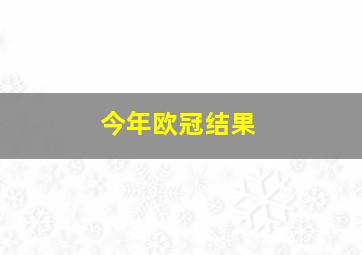 今年欧冠结果